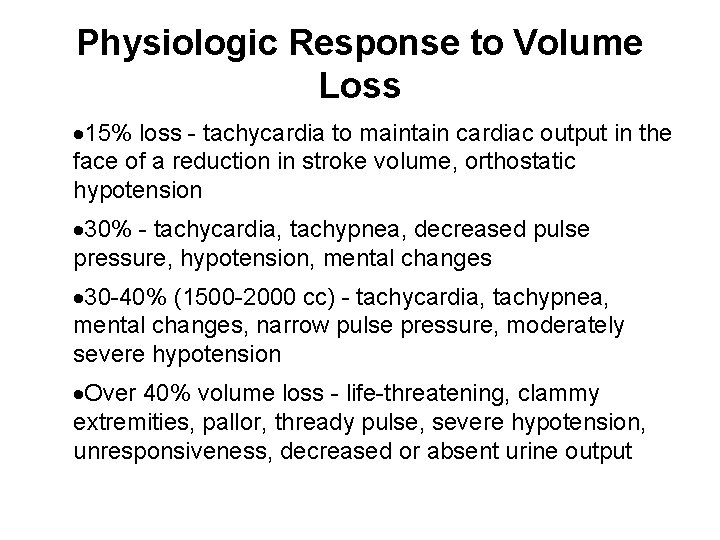 Physiologic Response to Volume Loss

•15% loss - tachycardia to maintain cardiac output in the face of a reduction in stroke volume, orthostatic hypotension

•30% - tachycardia, tachypnea, decreased pulse pressure, hypotension, mental changes

•30-40% (1500-2000 cc) - tachycardia, tachypnea, mental changes, narrow pulse pressure, moderately severe hypotension

•Over 40% volume loss - life-threatening, clammy extremities, pallor, thready pulse, severe hypotension, unresponsiveness, decreased or absent urine output